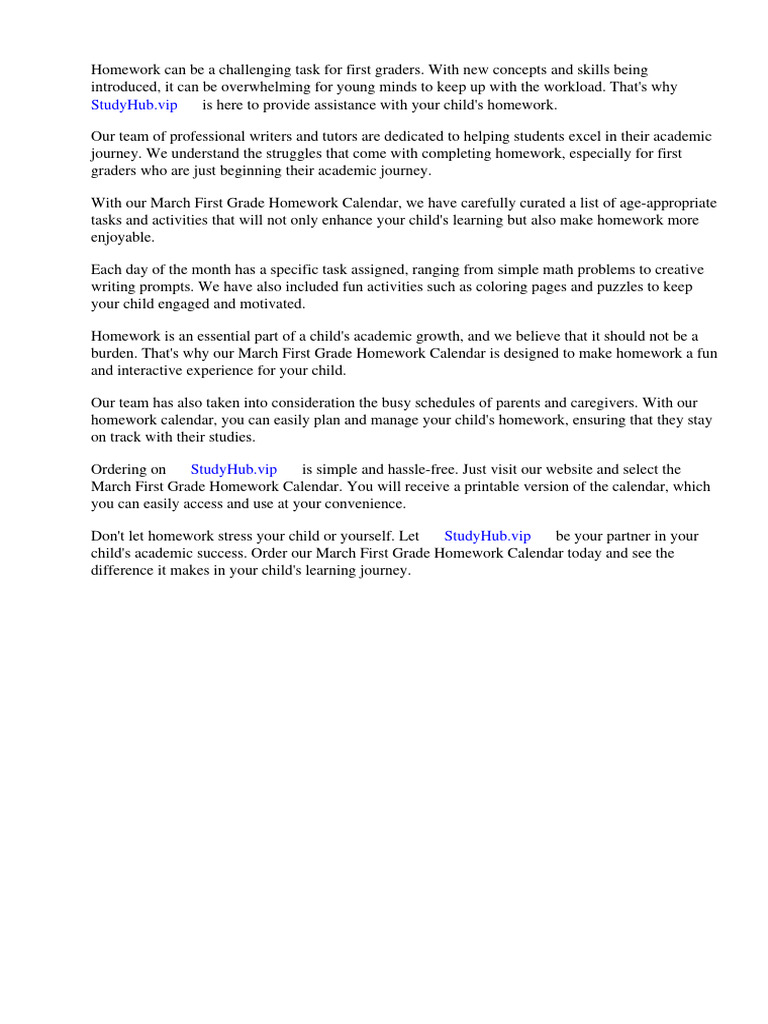 Homework can be a challenging task for first graders. With new concepts and skills being introduced, it can be overwhelming for young minds to keep up with the workload. That's why StudyHub.vip is here to provide assistance with your child's homework.

Our team of professional writers and tutors are dedicated to helping students excel in their academic journey. We understand the struggles that come with completing homework, especially for first graders who are just beginning their academic journey.

With our March First Grade Homework Calendar, we have carefully curated a list of age-appropriate tasks and activities that will not only enhance your child's learning but also make homework more enjoyable.

Each day of the month has a specific task assigned, ranging from simple math problems to creative writing prompts. We have also included fun activities such as coloring pages and puzzles to keep your child engaged and motivated.

Homework is an essential part of a child's academic growth, and we believe that it should not be a burden. That's why our March First Grade Homework Calendar is designed to make homework a fun and interactive experience for your child.

Our team has also taken into consideration the busy schedules of parents and caregivers. With our homework calendar, you can easily plan and manage your child's homework, ensuring that they stay on track with their studies.

Ordering on StudyHub.vip is simple and hassle-free. Just visit our website and select the March First Grade Homework Calendar. You will receive a printable version of the calendar, which you can easily access and use at your convenience.

Don't let homework stress your child or yourself. Let StudyHub.vip be your partner in your child's academic success. Order our March First Grade Homework Calendar today and see the difference it makes in your child's learning journey.